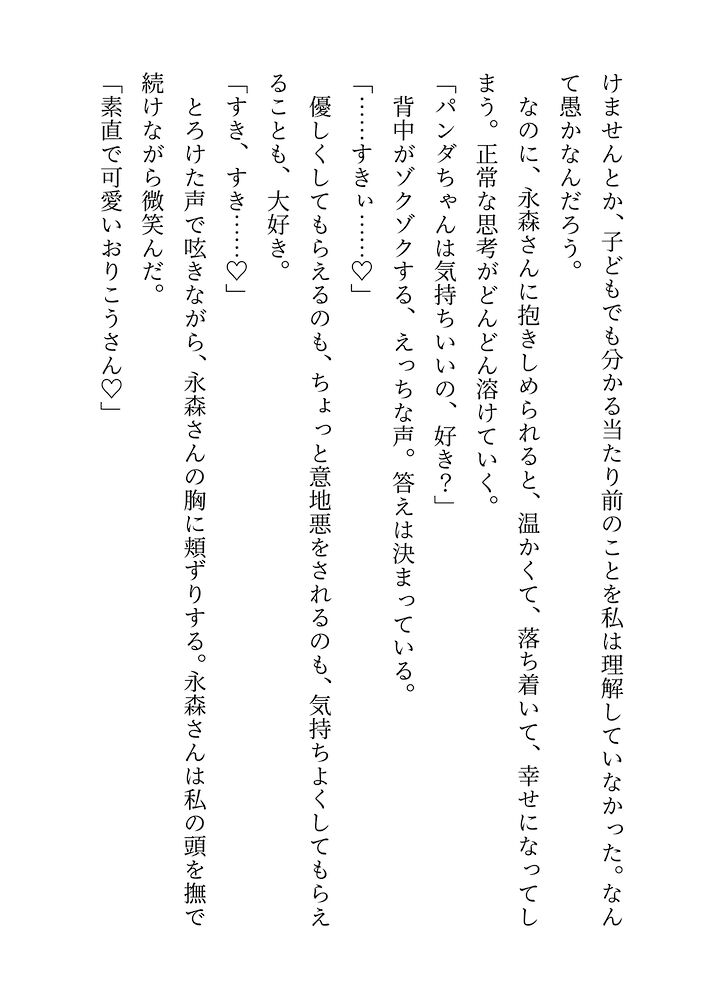 けませんとか、子どもでも分かる当たり前のことを私は理解していなかった。なんて愚かなんだろう。

なのに、永森さんに抱きしめられると、温かくて、落ち着いて、幸せになってしまう。正常な思考がどんどん溶けていく。

「パンダちゃんは気持ちいいの、好き？」

背中がゾクゾクする、えっちな声。答えは決まっている。

「……すきぃ……♡」

優しくしてもらえるのも、ちょっと意地悪をされるのも、気持ちよくしてもらえることも、大好き。

「すき、すき……♡」

とろけた声で呟きながら、永森さんの胸に頬ずりする。永森さんは私の頭を撫で続けながら微笑んだ。

「素直で可愛いおりこうさん♡」